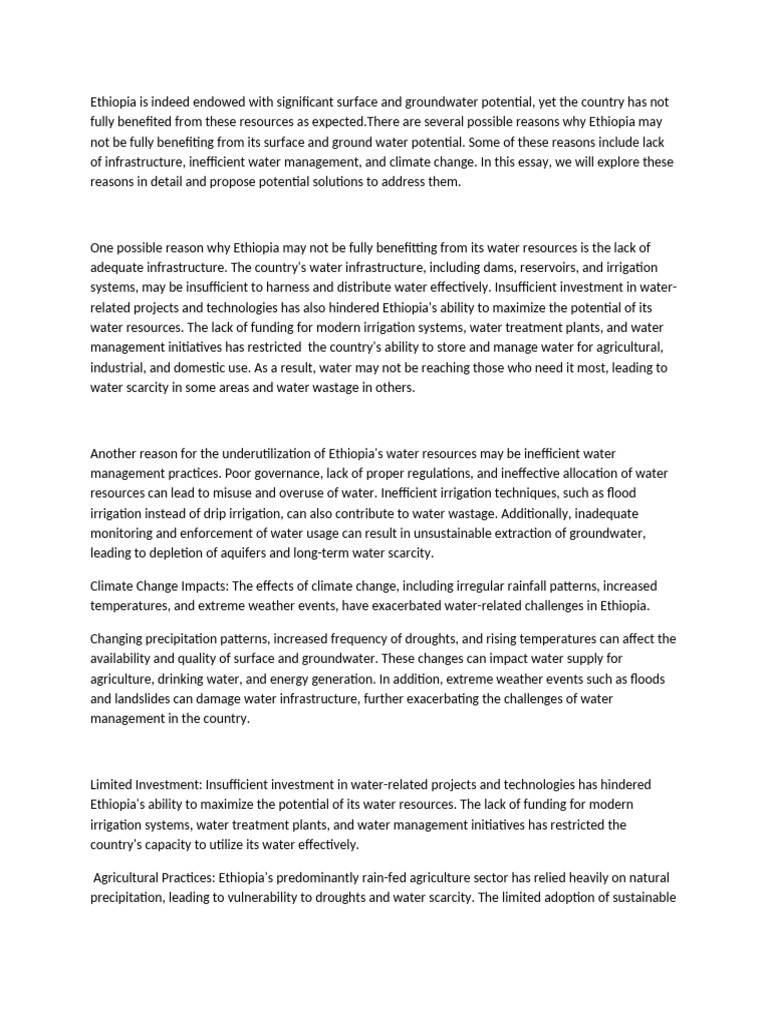 Ethiopia is indeed endowed with significant surface and groundwater potential, yet the country has not fully benefited from these resources as expected.There are several possible reasons why Ethiopia may not be fully benefiting from its surface and ground water potential. Some of these reasons include lack of infrastructure, inefficient water management, and climate change. In this essay, we will explore these reasons in detail and propose potential solutions to address them.

One possible reason why Ethiopia may not be fully benefitting from its water resources is the lack of adequate infrastructure. The country's water infrastructure, including dams, reservoirs, and irrigation systems, may be insufficient to harness and distribute water effectively. Insufficient investment in water-related projects and technologies has also hindered Ethiopia's ability to maximize the potential of its water resources. The lack of funding for modern irrigation systems, water treatment plants, and water management initiatives has restricted the country's ability to store and manage water for agricultural, industrial, and domestic use. As a result, water may not be reaching those who need it most, leading to water scarcity in some areas and water wastage in others.

Another reason for the underutilization of Ethiopia's water resources may be inefficient water management practices. Poor governance, lack of proper regulations, and ineffective allocation of water resources can lead to misuse and overuse of water. Inefficient irrigation techniques, such as flood irrigation instead of drip irrigation, can also contribute to water wastage. Additionally, inadequate monitoring and enforcement of water usage can result in unsustainable extraction of groundwater, leading to depletion of aquifers and long-term water scarcity.

Climate Change Impacts: The effects of climate change, including irregular rainfall patterns, increased temperatures, and extreme weather events, have exacerbated water-related challenges in Ethiopia.

Changing precipitation patterns, increased frequency of droughts, and rising temperatures can affect the availability and quality of surface and groundwater. These changes can impact water supply for agriculture, drinking water, and energy generation. In addition, extreme weather events such as floods and landslides can damage water infrastructure, further exacerbating the challenges of water management in the country.

Limited Investment: Insufficient investment in water-related projects and technologies has hindered Ethiopia's ability to maximize the potential of its water resources. The lack of funding for modern irrigation systems, water treatment plants, and water management initiatives has restricted the country's capacity to utilize its water effectively.

Agricultural Practices: Ethiopia's predominantly rain-fed agriculture sector has relied heavily on natural precipitation, leading to vulnerability to droughts and water scarcity. The limited adoption of sustainable